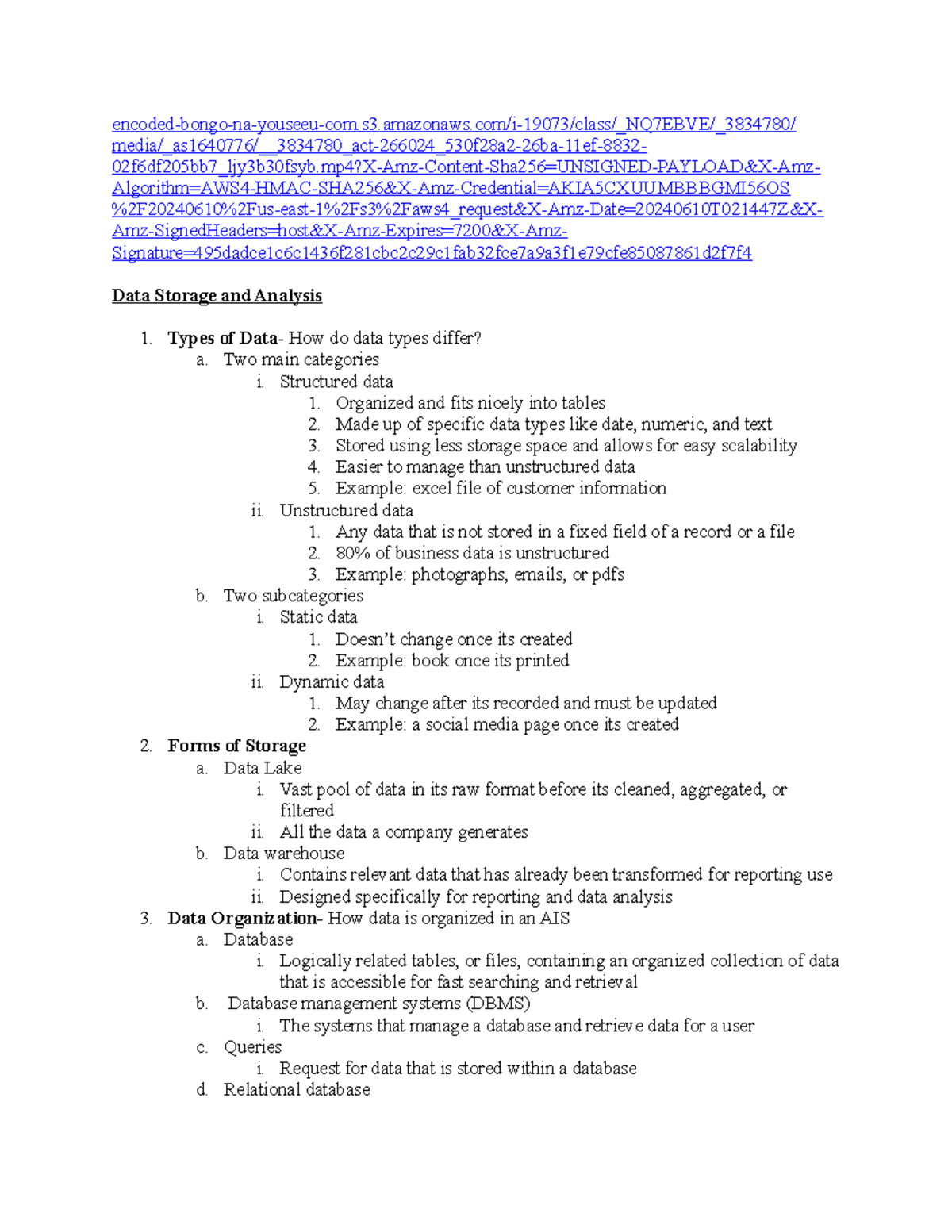 encoded-bongo-na-youseeu-com.s3.amazonaws.com/i-19073/class/_NQ7EBVE/_3834780/media/_as1640776/__3834780_act-266024_530f28a2-26ba-11ef-8832-02f6df205bb7_ljy3b30fsyb.mp4?X-Amz-Content-Sha256=UNSIGNED-PAYLOAD&X-Amz-Algorithm=AWS4-HMAC-SHA256&X-Amz-Credential=AKIA5CXUUMBBBGMI56OS%2F20240610%2Fus-east-1%2Fs3%2Faws4_request&X-Amz-Date=20240610T021447Z&X-Amz-SignedHeaders=host&X-Amz-Expires=7200&X-Amz-Signature=495dadce1c6c1436f281cbc2c29c1fab32fce7a9a3f1e79cfe85087861d2f7f4

Data Storage and Analysis

1. Types of Data- How do data types differ?
a. Two main categories
i. Structured data
1. Organized and fits nicely into tables
2. Made up of specific data types like date, numeric, and text
3. Stored using less storage space and allows for easy scalability
4. Easier to manage than unstructured data
5. Example: excel file of customer information
ii. Unstructured data
1. Any data that is not stored in a fixed field of a record or a file
2. 80% of business data is unstructured
3. Example: photographs, emails, or pdfs
b. Two subcategories
i. Static data
1. Doesn't change once its created
2. Example: book once its printed
ii. Dynamic data
1. May change after its recorded and must be updated
2. Example: a social media page once its created
2. Forms of Storage
a. Data Lake
i. Vast pool of data in its raw format before its cleaned, aggregated, or filtered
ii. All the data a company generates
b. Data warehouse
i. Contains relevant data that has already been transformed for reporting use
ii. Designed specifically for reporting and data analysis
3. Data Organization- How data is organized in an AIS
a. Database
i. Logically related tables, or files, containing an organized collection of data that is accessible for fast searching and retrieval
b. Database management systems (DBMS)
i. The systems that manage a database and retrieve data for a user
c. Queries
i. Request for data that is stored within a database
d. Relational database